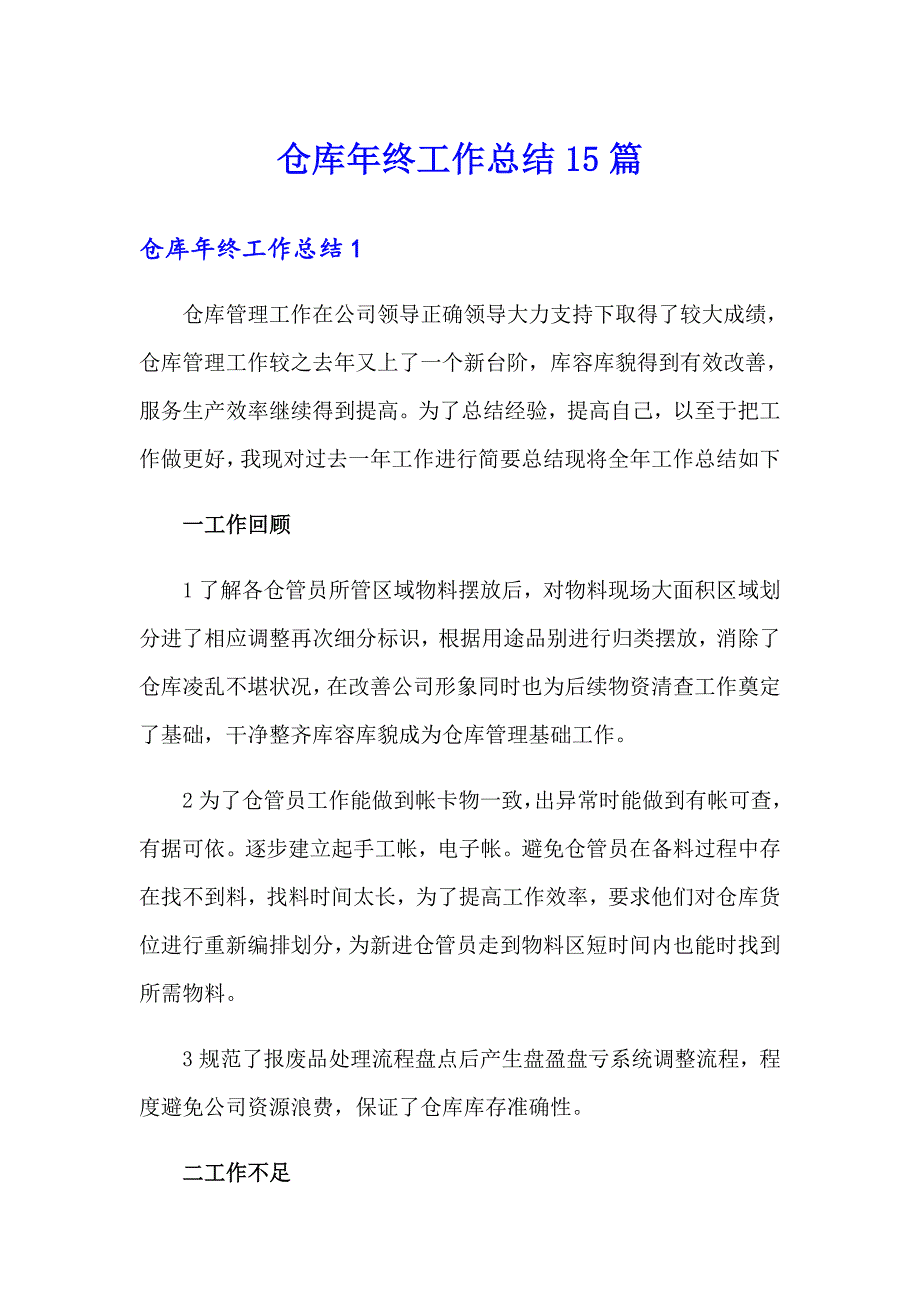 仓库年终工作总结15篇

仓库年终工作总结1

仓库管理工作在公司领导正确领导大力支持下取得了较大成绩，仓库管理工作较之去年又上了一个新台阶，库容库貌得到有效改善，服务生产效率继续得到提高。为了总结经验，提高自己，以至于把工作做更好，我现对过去一年工作进行简要总结现将全年工作总结如下

一工作回顾

1了解各仓管员所管区域物料摆放后，对物料现场大面积区域划分进了相应调整再次细分标识，根据用途品别进行归类摆放，消除了仓库凌乱不堪状况，在改善公司形象同时也为后续物资清查工作奠定了基础，干净整齐库容库貌成为仓库管理基础工作。

2为了仓管员工作能做到帐卡物一致，出异常时能做到有帐可查，有据可依。逐步建立起手工帐，电子帐。避免仓管员在备料过程中存在找不到料，找料时间太长，为了提高工作效率，要求他们对仓库货位进行重新编排划分，为新进仓管员走到物料区短时间内也能时找到所需物料。

3规范了报废品处理流程盘点后产生盘盈盘亏系统调整流程，程度避免公司资源浪费，保证了仓库库存准确性。

二工作不足